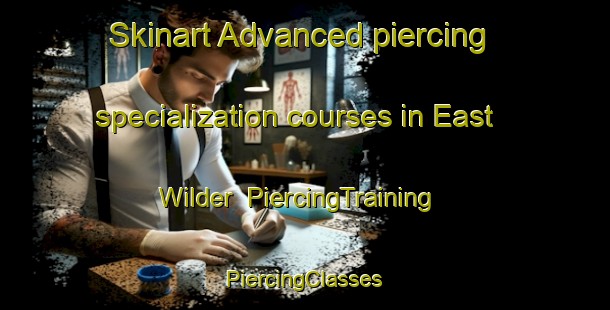 Skinart Advanced piercing specialization courses in East Wilder PiercingTraining

PiercingClasses